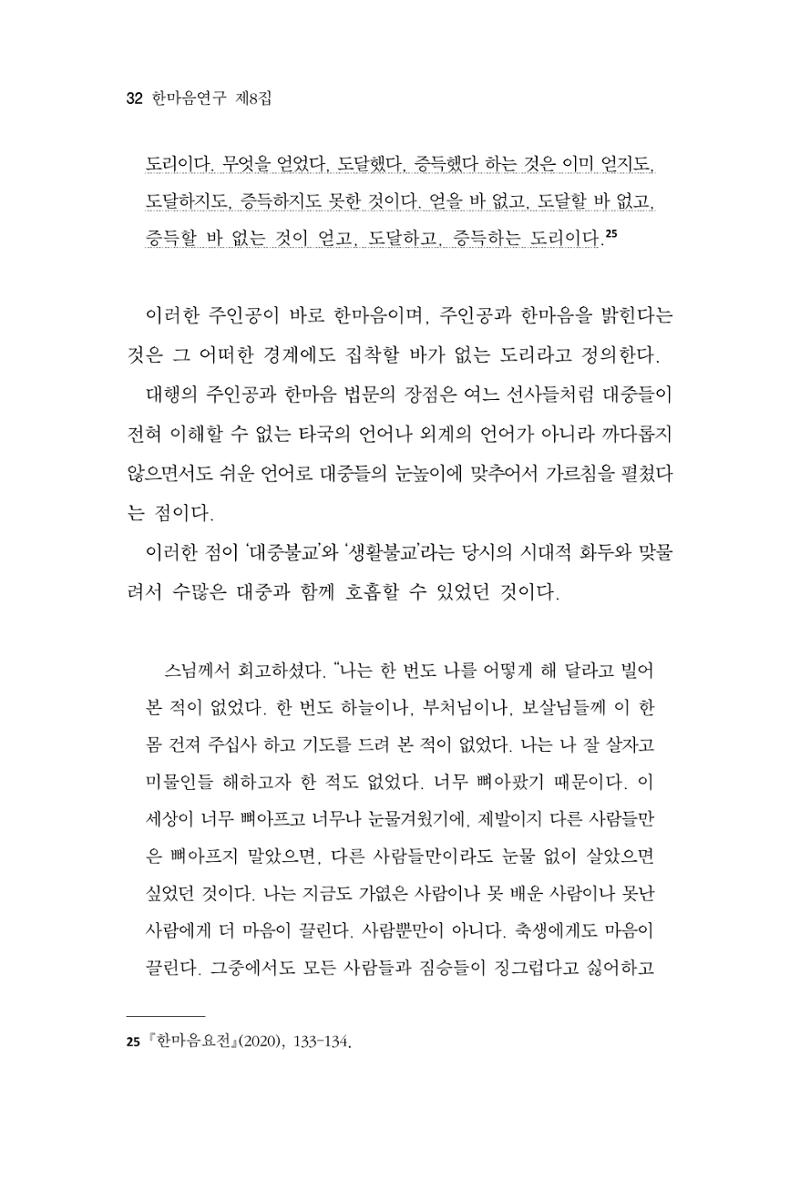 32 한마음연구 제8집

도리이다. 무엇을 얻었다, 도달했다, 증득했다 하는 것은 이미 얻지도, 도달하지도, 증득하지도 못한 것이다. 얻을 바 없고, 도달할 바 없고, 증득할 바 없는 것이 얻고, 도달하고, 증득하는 도리이다.$^{25}$

이러한 주인공이 바로 한마음이며, 주인공과 한마음을 밝힌다는 것은 그 어떠한 경계에도 집착할 바가 없는 도리라고 정의한다.

대행의 주인공과 한마음 법문의 장점은 여느 선사들처럼 대중들이 전혀 이해할 수 없는 타국의 언어나 외계의 언어가 아니라 까다롭지 않으면서도 쉬운 언어로 대중들의 눈높이에 맞추어서 가르침을 펼쳤다는 점이다.

이러한 점이 '대중불교'와 '생활불교'라는 당시의 시대적 화두와 맞물려서 수많은 대중과 함께 호흡할 수 있었던 것이다.

스님께서 회고하셨다. "나는 한 번도 나를 어떻게 해 달라고 빌어 본 적이 없었다. 한 번도 하늘이나, 부처님이나, 보살님들께 이 한 몸 건져 주십사 하고 기도를 드려 본 적이 없었다. 나는 나 잘 살자고 미물인들 해하고자 한 적도 없었다. 너무 뼈아팠기 때문이다. 이 세상이 너무 뼈아프고 너무나 눈물겨웠기에, 제발이지 다른 사람들만은 뼈아프지 말았으면, 다른 사람들만이라도 눈물 없이 살았으면 싶었던 것이다. 나는 지금도 가엾은 사람이나 못 배운 사람이나 못난 사람에게 더 마음이 끌린다. 사람뿐만이 아니다. 축생에게도 마음이 끌린다. 그중에서도 모든 사람들과 짐승들이 징그럽다고 싫어하고

25 『한마음요전』(2020), 133-134.